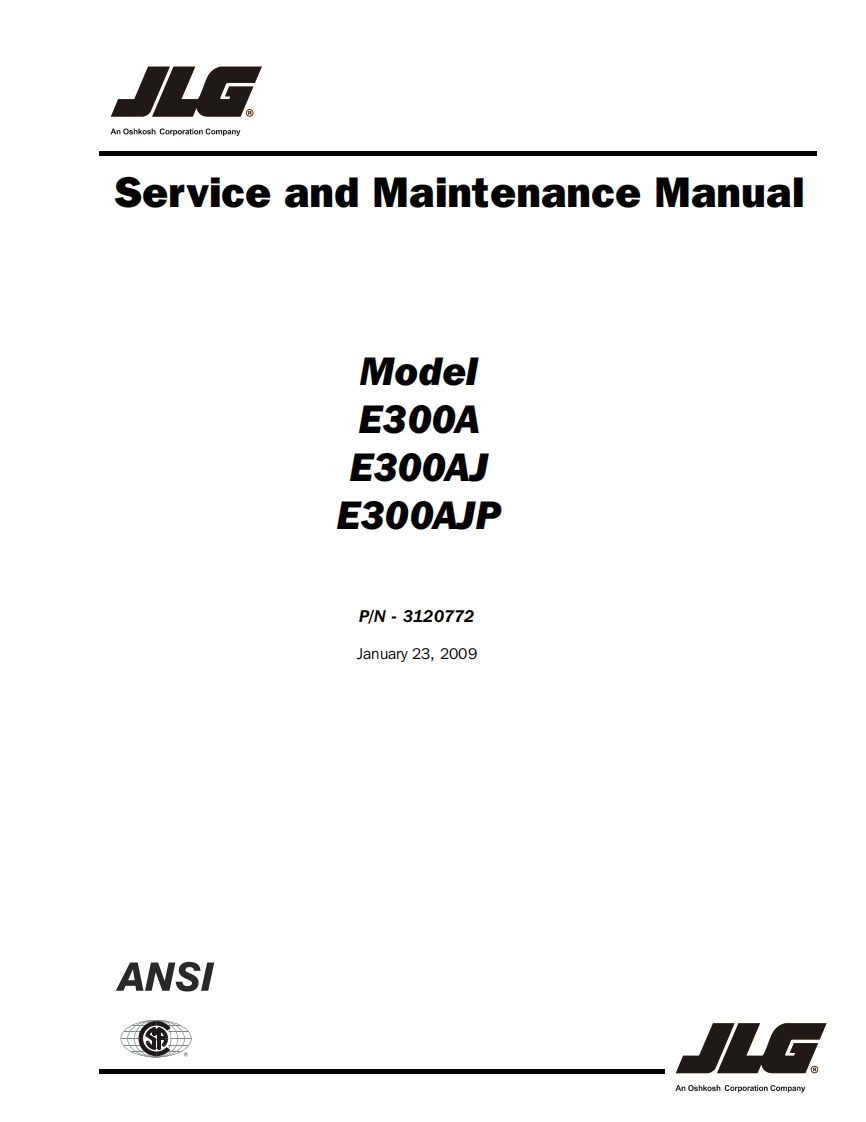 JLG®
An Oshkosh Corporation Company

Service and Maintenance Manual

Model
E300A
E300AJ
E300AJP

P/N - 3120772
January 23, 2009

ANSI

SA®

JLG®
An Oshkosh Corporation Company